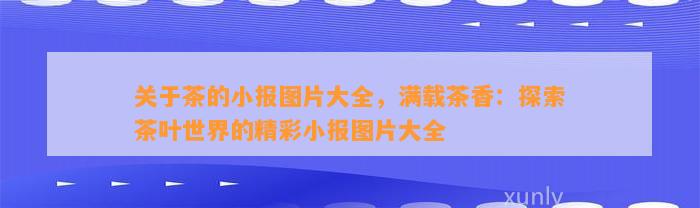 关于茶的小报图片大全，满载茶香：探索茶叶世界的精彩小报图片大全

xunly